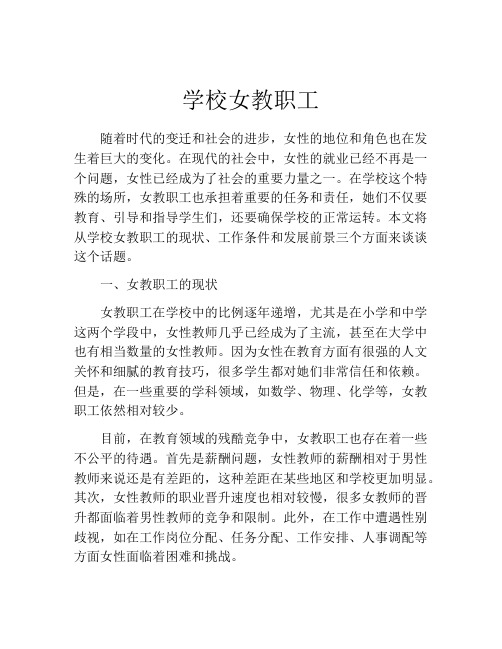 学校女教职工

随着时代的变迁和社会的进步，女性的地位和角色也在发生着巨大的变化。在现代的社会中，女性的就业已经不再是一个问题，女性已经成为了社会的重要力量之一。在学校这个特殊的场所，女教职工也承担着重要的任务和责任，她们不仅要教育、引导和指导学生们，还要确保学校的正常运转。本文将从学校女教职工的现状、工作条件和发展前景三个方面来谈谈这个话题。

一、女教职工的现状

女教职工在学校中的比例逐年递增，尤其是在小学和中学这两个学段中，女性教师几乎已经成为了主流，甚至在大学中也有相当数量的女性教师。因为女性在教育方面有很强的人文关怀和细腻的教育技巧，很多学生都对她们非常信任和依赖。但是，在一些重要的学科领域，如数学、物理、化学等，女教职工依然相对较少。

目前，在教育领域的残酷竞争中，女教职工也存在着一些不公平的待遇。首先是薪酬问题，女性教师的薪酬相对于男性教师来说还是有差距的，这种差距在某些地区和学校更加明显。其次，女性教师的职业晋升速度也相对较慢，很多女教师的晋升都面临着男性教师的竞争和限制。此外，在工作中遭遇性别歧视，如在工作岗位分配、任务分配、工作安排、人事调配等方面女性面临着困难和挑战。